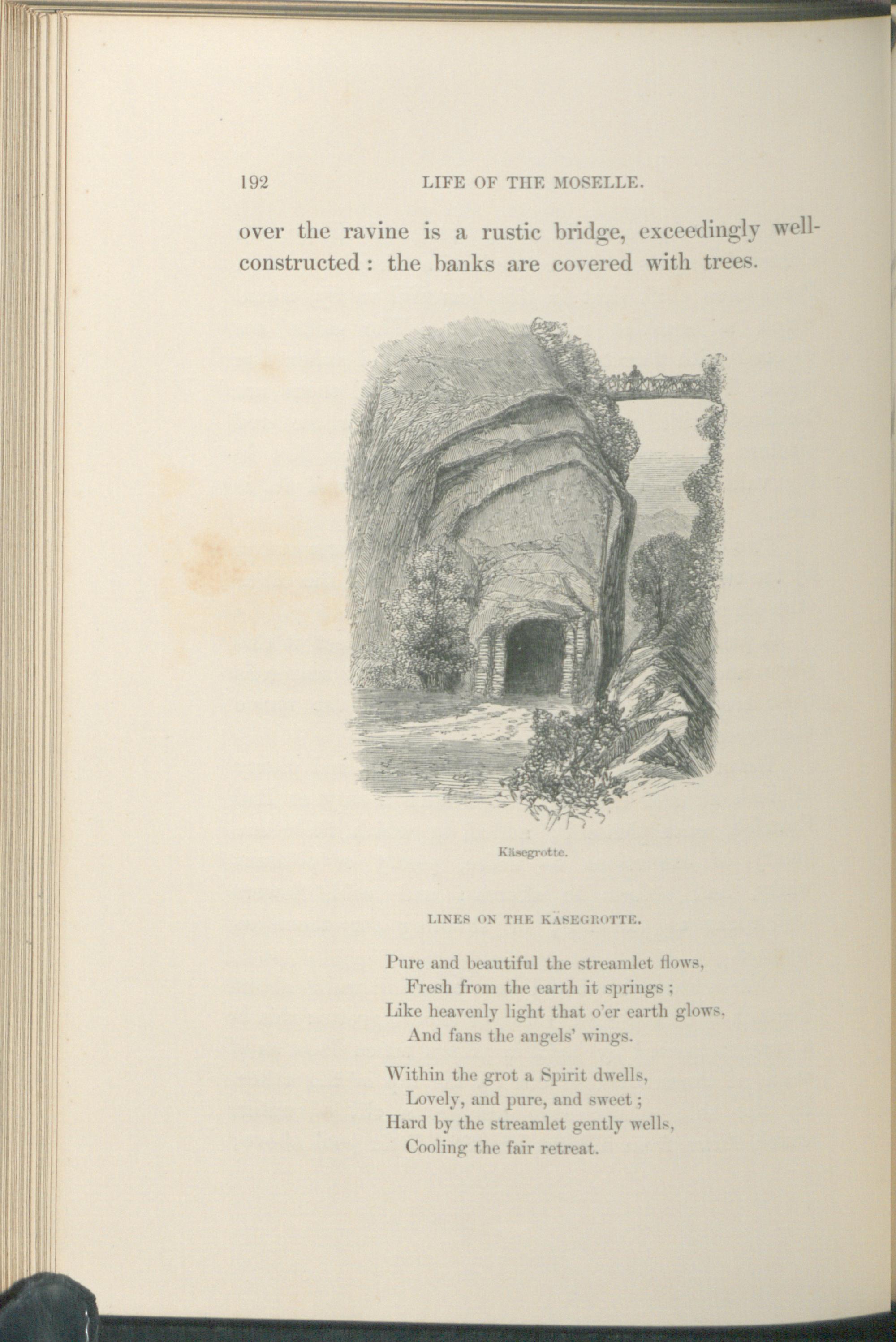 192 LIFE OF THE MOSELLE.

over the ravine is a rustic bridge, exceedingly well-constructed : the banks are covered with trees.

Käsegrotte.

LINES ON THE KÄSEGROTTE.

Pure and beautiful the streamlet flows,
Fresh from the earth it springs ;
Like heavenly light that o'er earth glows,
And fans the angels' wings.

Within the grot a Spirit dwells,
Lovely, and pure, and sweet ;
Hard by the streamlet gently wells,
Cooling the fair retreat.